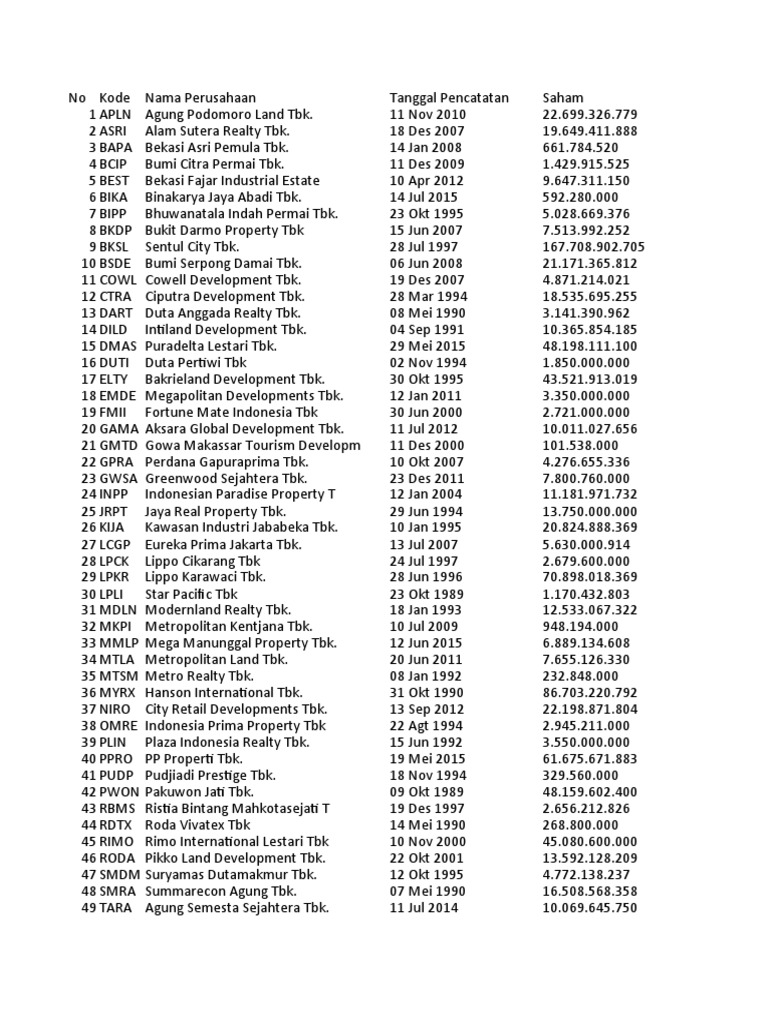 | No | Kode | Nama Perusahaan | Tanggal Pencatatan | Saham |
|---|---|---|---|---|
| 1 | APLN | Agung Podomoro Land Tbk. | 11 Nov 2010 | 22.699.326.779 |
| 2 | ASRI | Alam Sutera Realty Tbk. | 18 Des 2007 | 19.649.411.888 |
| 3 | BAPA | Bekasi Asri Pemula Tbk. | 14 Jan 2008 | 661.784.520 |
| 4 | BCIP | Bumi Citra Permai Tbk. | 11 Des 2009 | 1.429.915.525 |
| 5 | BEST | Bekasi Fajar Industrial Estate | 10 Apr 2012 | 9.647.311.150 |
| 6 | BIKA | Binakarya Jaya Abadi Tbk. | 14 Jul 2015 | 592.280.000 |
| 7 | BIPP | Bhuwanatala Indah Permai Tbk. | 23 Okt 1995 | 5.028.669.376 |
| 8 | BKDP | Bukit Darmo Property Tbk | 15 Jun 2007 | 7.513.992.252 |
| 9 | BKSL | Sentul City Tbk. | 28 Jul 1997 | 167.708.902.705 |
| 10 | BSDE | Bumi Serpong Damai Tbk. | 06 Jun 2008 | 21.171.365.812 |
| 11 | COWL | Cowell Development Tbk. | 19 Des 2007 | 4.871.214.021 |
| 12 | CTRA | Ciputra Development Tbk. | 28 Mar 1994 | 18.535.695.255 |
| 13 | DART | Duta Anggada Realty Tbk. | 08 Mei 1990 | 3.141.390.962 |
| 14 | DILD | Intiland Development Tbk. | 04 Sep 1991 | 10.365.854.185 |
| 15 | DMAS | Puradelta Lestari Tbk. | 29 Mei 2015 | 48.198.111.100 |
| 16 | DUTI | Duta Pertiwi Tbk | 02 Nov 1994 | 1.850.000.000 |
| 17 | ELTY | Bakrieland Development Tbk. | 30 Okt 1995 | 43.521.913.019 |
| 18 | EMDE | Megapolitan Developments Tbk. | 12 Jan 2011 | 3.350.000.000 |
| 19 | FMII | Fortune Mate Indonesia Tbk | 30 Jun 2000 | 2.721.000.000 |
| 20 | GAMA | Aksara Global Development Tbk. | 11 Jul 2012 | 10.011.027.656 |
| 21 | GMTD | Gowa Makassar Tourism Developm | 11 Des 2000 | 101.538.000 |
| 22 | GPRA | Perdana Gapuraprima Tbk. | 10 Okt 2007 | 4.276.655.336 |
| 23 | GWSA | Greenwood Sejahtera Tbk. | 23 Des 2011 | 7.800.760.000 |
| 24 | INPP | Indonesian Paradise Property T | 12 Jan 2004 | 11.181.971.732 |
| 25 | JRPT | Jaya Real Property Tbk. | 29 Jun 1994 | 13.750.000.000 |
| 26 | KIJA | Kawasan Industri Jababeka Tbk. | 10 Jan 1995 | 20.824.888.369 |
| 27 | LCGP | Eureka Prima Jakarta Tbk. | 13 Jul 2007 | 5.630.000.914 |
| 28 | LPCK | Lippo Cikarang Tbk | 24 Jul 1997 | 2.679.600.000 |
| 29 | LPKR | Lippo Karawaci Tbk. | 28 Jun 1996 | 70.898.018.369 |
| 30 | LPLI | Star Pacific Tbk | 23 Okt 1989 | 1.170.432.803 |
| 31 | MDLN | Modernland Realty Tbk. | 18 Jan 1993 | 12.533.067.322 |
| 32 | MKPI | Metropolitan Kentjana Tbk. | 10 Jul 2009 | 948.194.000 |
| 33 | MMLP | Mega Manunggal Property Tbk. | 12 Jun 2015 | 6.889.134.608 |
| 34 | MTLA | Metropolitan Land Tbk. | 20 Jun 2011 | 7.655.126.330 |
| 35 | MTSM | Metro Realty Tbk. | 08 Jan 1992 | 232.848.000 |
| 36 | MYRX | Hanson International Tbk. | 31 Okt 1990 | 86.703.220.792 |
| 37 | NIRO | City Retail Developments Tbk. | 13 Sep 2012 | 22.198.871.804 |
| 38 | OMRE | Indonesia Prima Property Tbk | 22 Agt 1994 | 2.945.211.000 |
| 39 | PLIN | Plaza Indonesia Realty Tbk. | 15 Jun 1992 | 3.550.000.000 |
| 40 | PPRO | PP Properti Tbk. | 19 Mei 2015 | 61.675.671.883 |
| 41 | PUDP | Pudjiadi Prestige Tbk. | 18 Nov 1994 | 329.560.000 |
| 42 | PWON | Pakuwon Jati Tbk. | 09 Okt 1989 | 48.159.602.400 |
| 43 | RBMS | Ristia Bintang Mahkotasejati T | 19 Des 1997 | 2.656.212.826 |
| 44 | RDTX | Roda Vivatex Tbk | 14 Mei 1990 | 268.800.000 |
| 45 | RIMO | Rimo International Lestari Tbk | 10 Nov 2000 | 45.080.600.000 |
| 46 | RODA | Pikko Land Development Tbk. | 22 Okt 2001 | 13.592.128.209 |
| 47 | SMDM | Suryamas Dutamakmur Tbk. | 12 Okt 1995 | 4.772.138.237 |
| 48 | SMRA | Summarecon Agung Tbk. | 07 Mei 1990 | 16.508.568.358 |
| 49 | TARA | Agung Semesta Sejahtera Tbk. | 11 Jul 2014 | 10.069.645.750 |